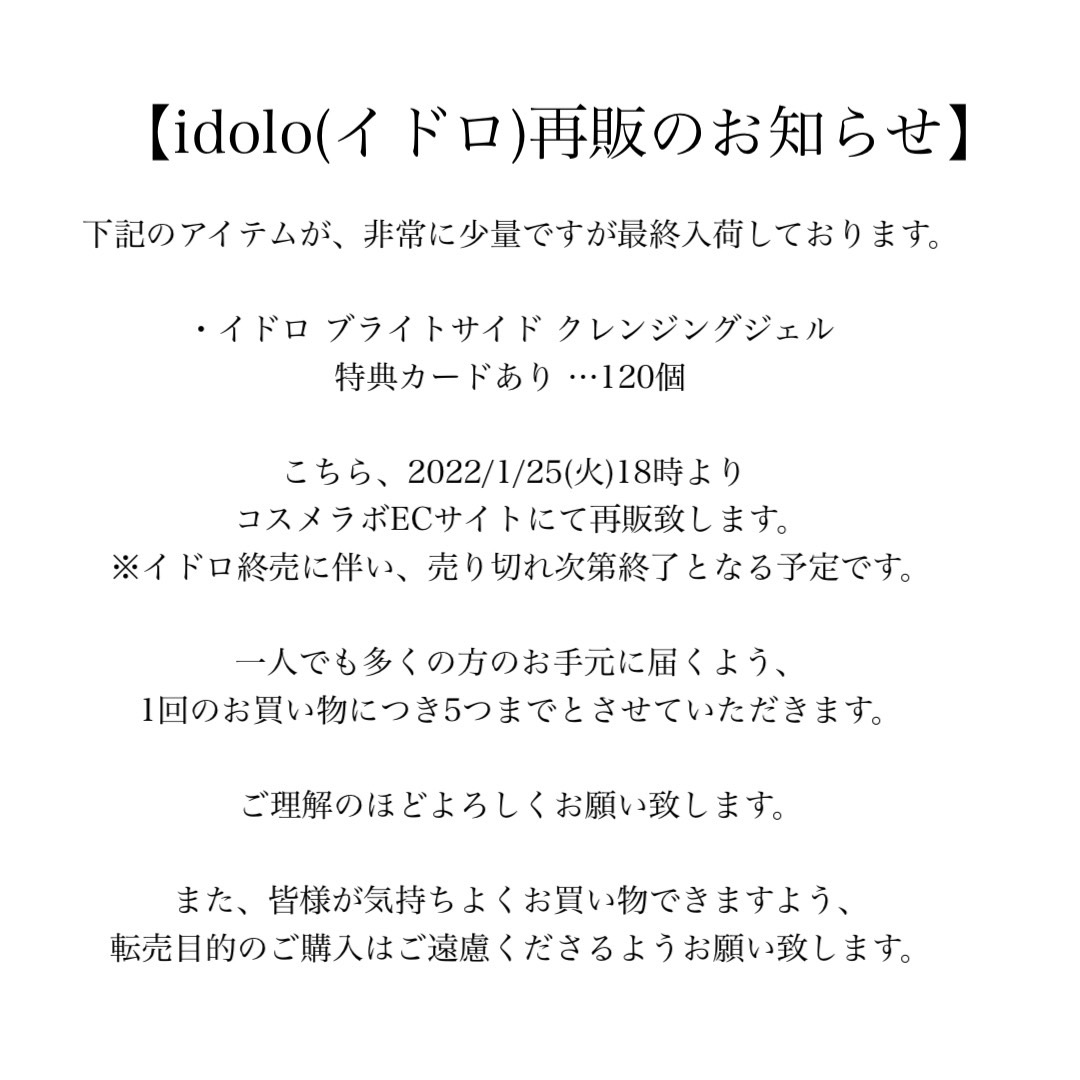 【idolo(イドロ)再販のお知らせ】

下記のアイテムが、非常に少量ですが最終入荷しております。

・イドロ ブライトサイド クレンジングジェル
特典カードあり …120個

こちら、2022/1/25(火)18時より
コスメラボECサイトにて再販致します。
※イドロ終売に伴い、売り切れ次第終了となる予定です。

一人でも多くの方のお手元に届くよう、
1回のお買い物につき5つまでとさせていただきます。

ご理解のほどよろしくお願い致します。

また、皆様が気持ちよくお買い物できますよう、
転売目的のご購入はご遠慮くださるようお願い致します。